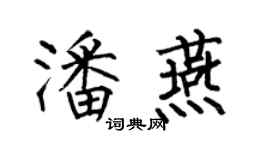 潘燕

词典网